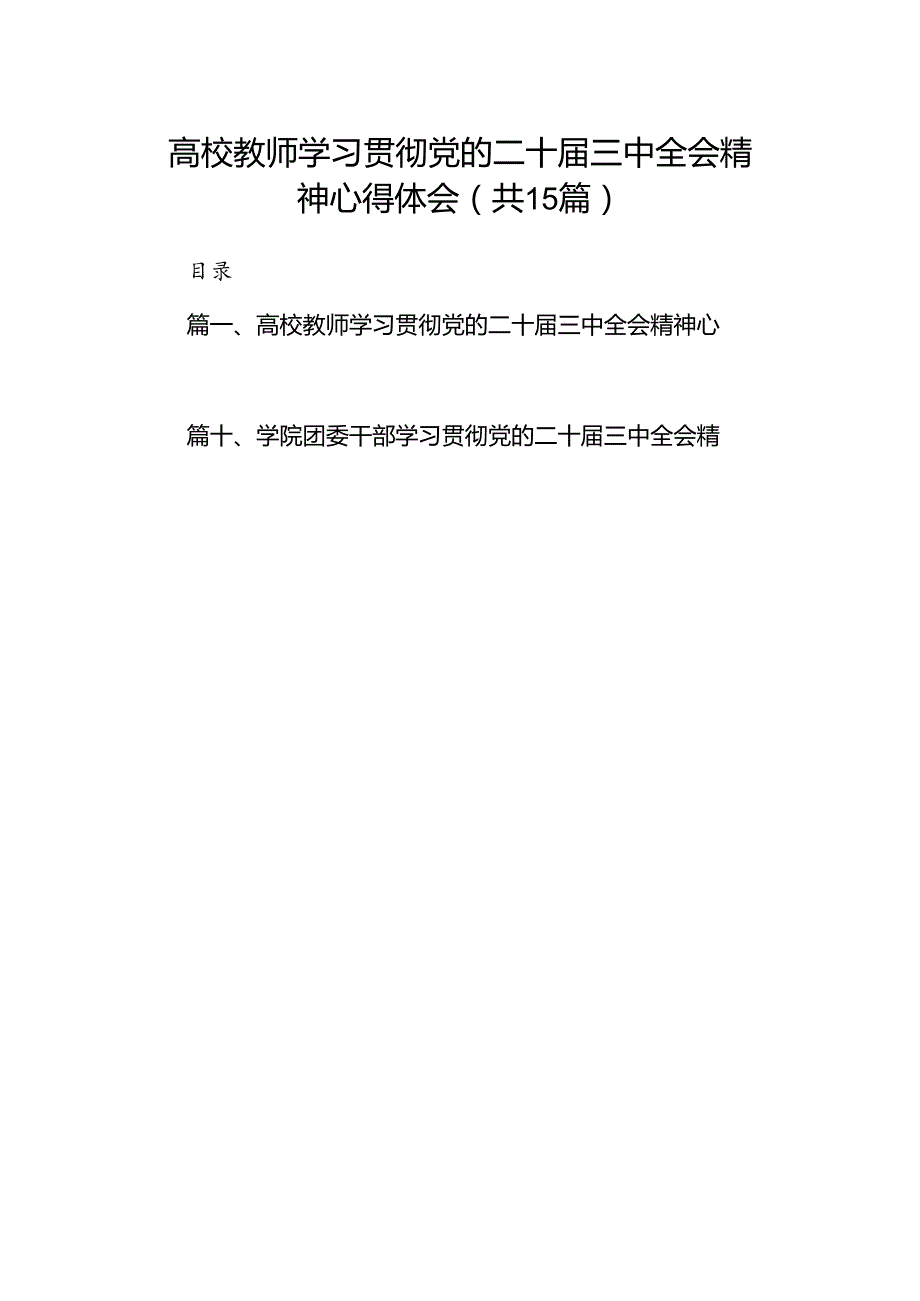 高校教师学习贯彻党的二十届三中全会精神心得体会（共15篇）

目录

篇一、高校教师学习贯彻党的二十届三中全会精神心

篇十、学院团委干部学习贯彻党的二十届三中全会精